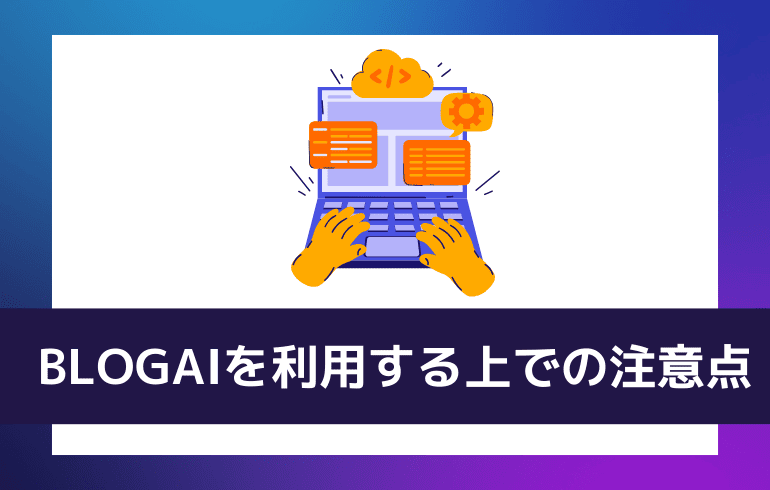 </>

BLOGAIを利用する上での注意点